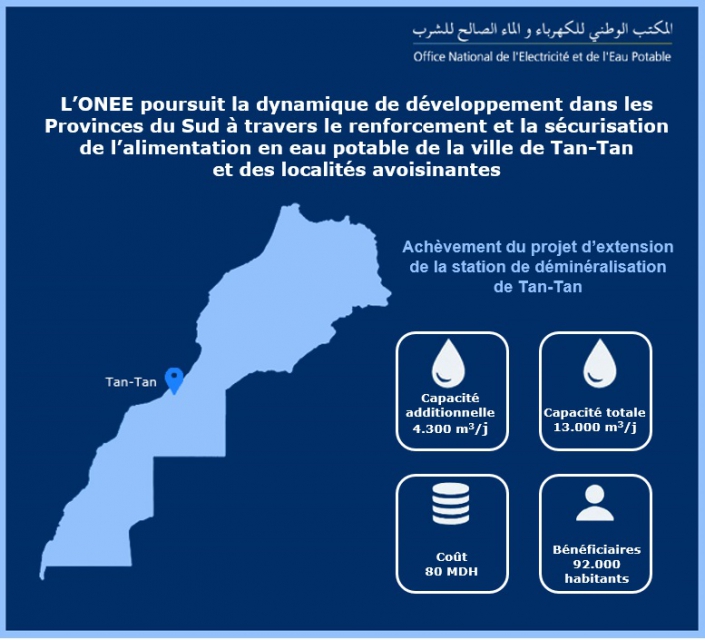 المكتب الوطني للكهرباء و الماء الصالح للشرب
Office National de l'Electricité et de l'Eau Potable

L'ONEE poursuit la dynamique de développement dans les Provinces du Sud à travers le renforcement et la sécurisation de l'alimentation en eau potable de la ville de Tan-Tan et des localités avoisinantes

Tan-Tan

Achèvement du projet d'extension de la station de déminéralisation de Tan-Tan

Capacité additionnelle 4.300 $m^3$/j

Capacité totale 13.000 $m^3$/j

Coût 80 MDH

Bénéficiaires 92.000 habitants